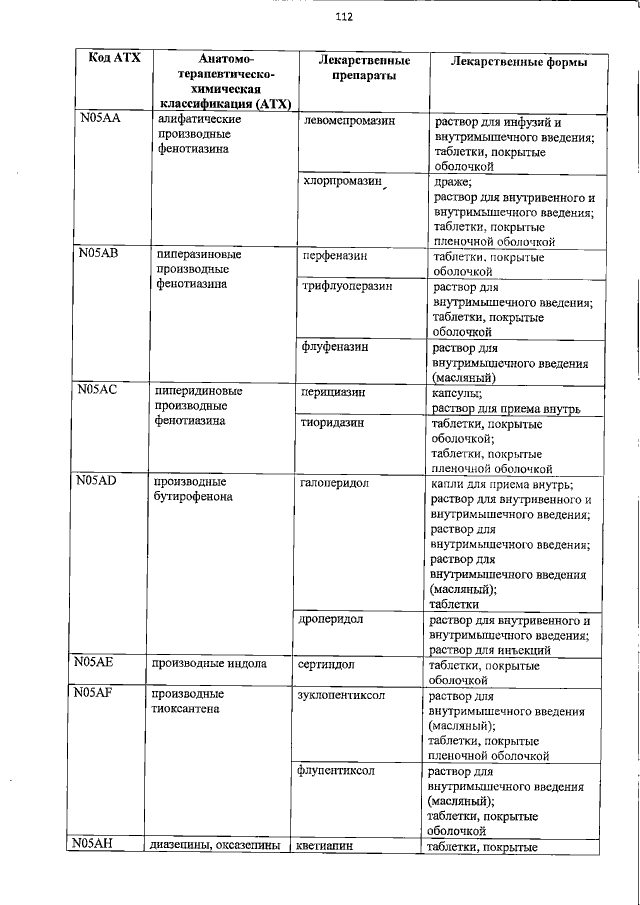 112

| Код АТХ | Анатомо-терапевтическо-химическая классификация (АТХ) | Лекарственные препараты | Лекарственные формы |
|---|---|---|---|
| N05AA | алифатические производные фенотиазина | левомепромазин | раствор для инфузий и внутримышечного введения; таблетки, покрытые оболочкой |
| | | хлорпромазин | драже; раствор для внутривенного и внутримышечного введения; таблетки, покрытые пленочной оболочкой |
| N05AB | пиперазиновые производные фенотиазина | перфеназин | таблетки, покрытые оболочкой |
| | | трифлуоперазин | раствор для внутримышечного введения; таблетки, покрытые оболочкой |
| | | флуфеназин | раствор для внутримышечного введения (масляный) |
| N05AC | пиперидиновые производные фенотиазина | перициазин | капсулы; раствор для приема внутрь |
| | | тиоридазин | таблетки, покрытые оболочкой; таблетки, покрытые пленочной оболочкой |
| N05AD | производные бутирофенона | галоперидол | капли для приема внутрь; раствор для внутривенного и внутримышечного введения; раствор для внутримышечного введения; раствор для внутримышечного введения (масляный); таблетки |
| | | дроперидол | раствор для внутривенного и внутримышечного введения; раствор для инъекций |
| N05AE | производные индола | сертиндол | таблетки, покрытые оболочкой |
| N05AF | производные тиоксантена | зуклопентиксол | раствор для внутримышечного введения (масляный); таблетки, покрытые пленочной оболочкой |
| | | флупентиксол | раствор для внутримышечного введения (масляный); таблетки, покрытые оболочкой |
| N05AH | диазепины, оксазепины | кветиапин | таблетки, покрытые |